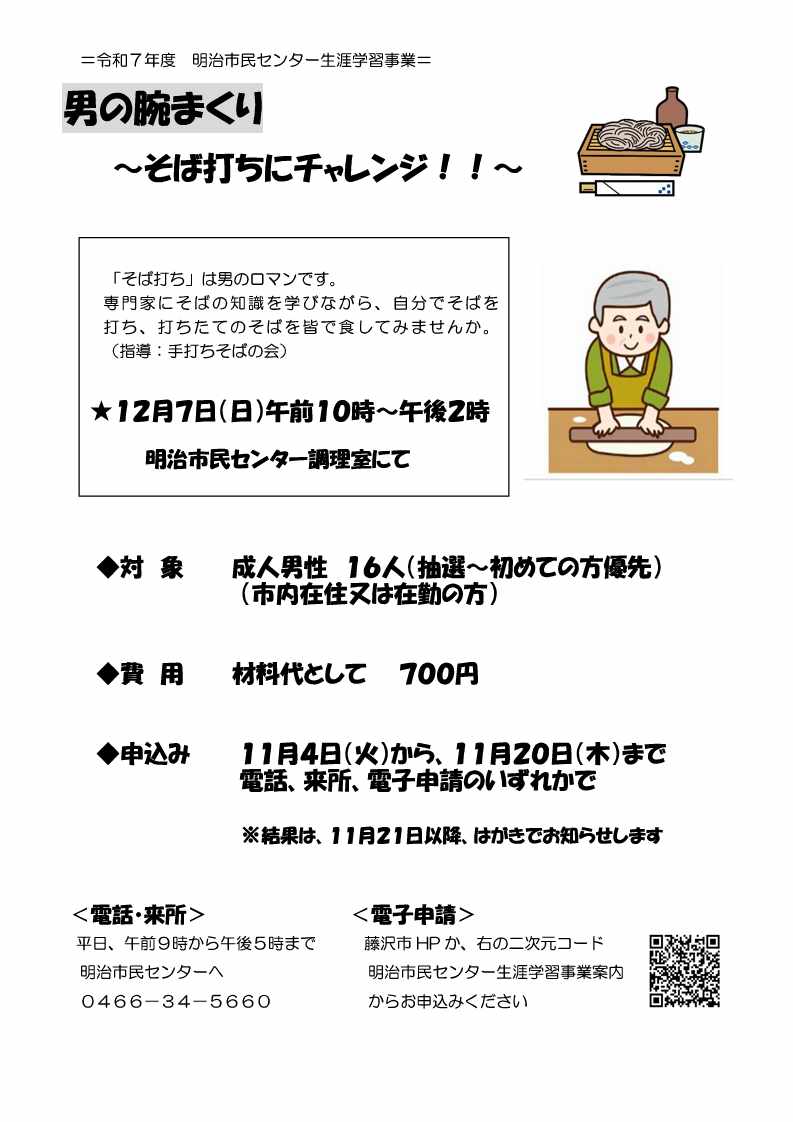 ＝令和７年度　明治市民センター生涯学習事業＝

男の腕まくり

～そば打ちにチャレンジ！！～

「そば打ち」は男のロマンです。
専門家にそばの知識を学びながら、自分でそばを打ち、打ちたてのそばを皆で食してみませんか。
（指導：手打ちそばの会）

★12月7日(日)午前10時～午後2時

明治市民センター調理室にて

◆対　象　　成人男性　16人(抽選～初めての方優先)
（市内在住又は在勤の方）

◆費　用　　材料代として　　700円

◆申込み　　11月4日(火)から、11月20日(木)まで
電話、来所、電子申請のいずれかで

※結果は、11月21日以降、はがきでお知らせします

＜電話・来所＞
平日、午前9時から午後5時まで
明治市民センターへ
０４６６－３４－５６６０

＜電子申請＞
藤沢市HPか、右の二次元コード
明治市民センター生涯学習事業案内
からお申込みください